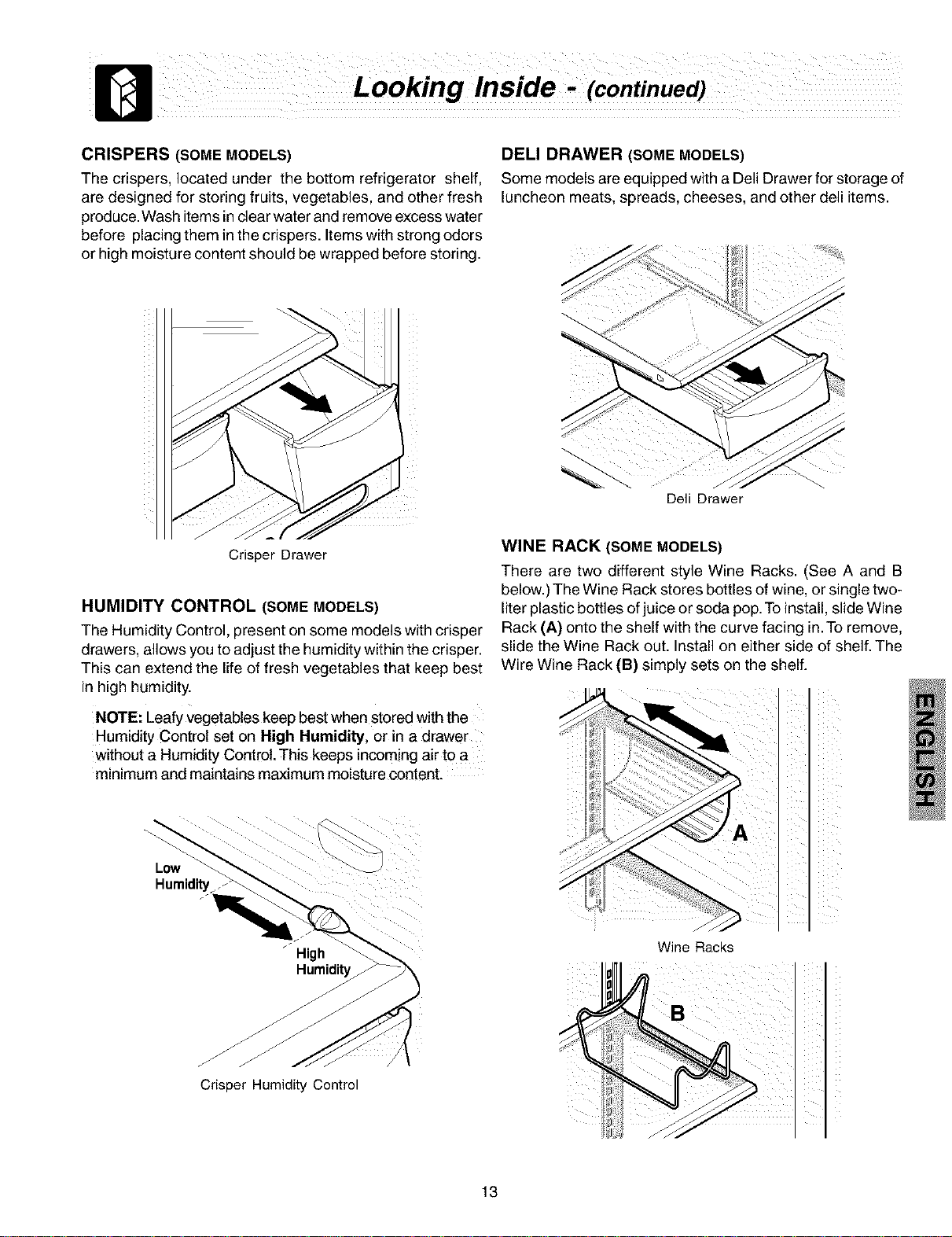 Looking Inside - (continued)

CRISPERS (SOME MODELS)

The crispers, located under the bottom refrigerator shelf, are designed for storing fruits, vegetables, and other fresh produce. Wash items in clear water and remove excess water before placing them in the crispers. Items with strong odors or high moisture content should be wrapped before storing.

Crisper Drawer

HUMIDITY CONTROL (SOME MODELS)

The Humidity Control, present on some models with crisper drawers, allows you to adjust the humidity within the crisper. This can extend the life of fresh vegetables that keep best in high humidity.

NOTE: Leafy vegetables keep best when stored with the Humidity Control set on High Humidity, or in a drawer without a Humidity Control. This keeps incoming air to a minimum and maintains maximum moisture content.

Low Humidity

High Humidity

Crisper Humidity Control

DELI DRAWER (SOME MODELS)

Some models are equipped with a Deli Drawer for storage of luncheon meats, spreads, cheeses, and other deli items.

Deli Drawer

WINE RACK (SOME MODELS)

There are two different style Wine Racks. (See A and B below.) The Wine Rack stores bottles of wine, or single two-liter plastic bottles of juice or soda pop. To install, slide Wine Rack (A) onto the shelf with the curve facing in. To remove, slide the Wine Rack out. Install on either side of shelf. The Wire Wine Rack (B) simply sets on the shelf.

A

Wine Racks

B

ENGLISH

13